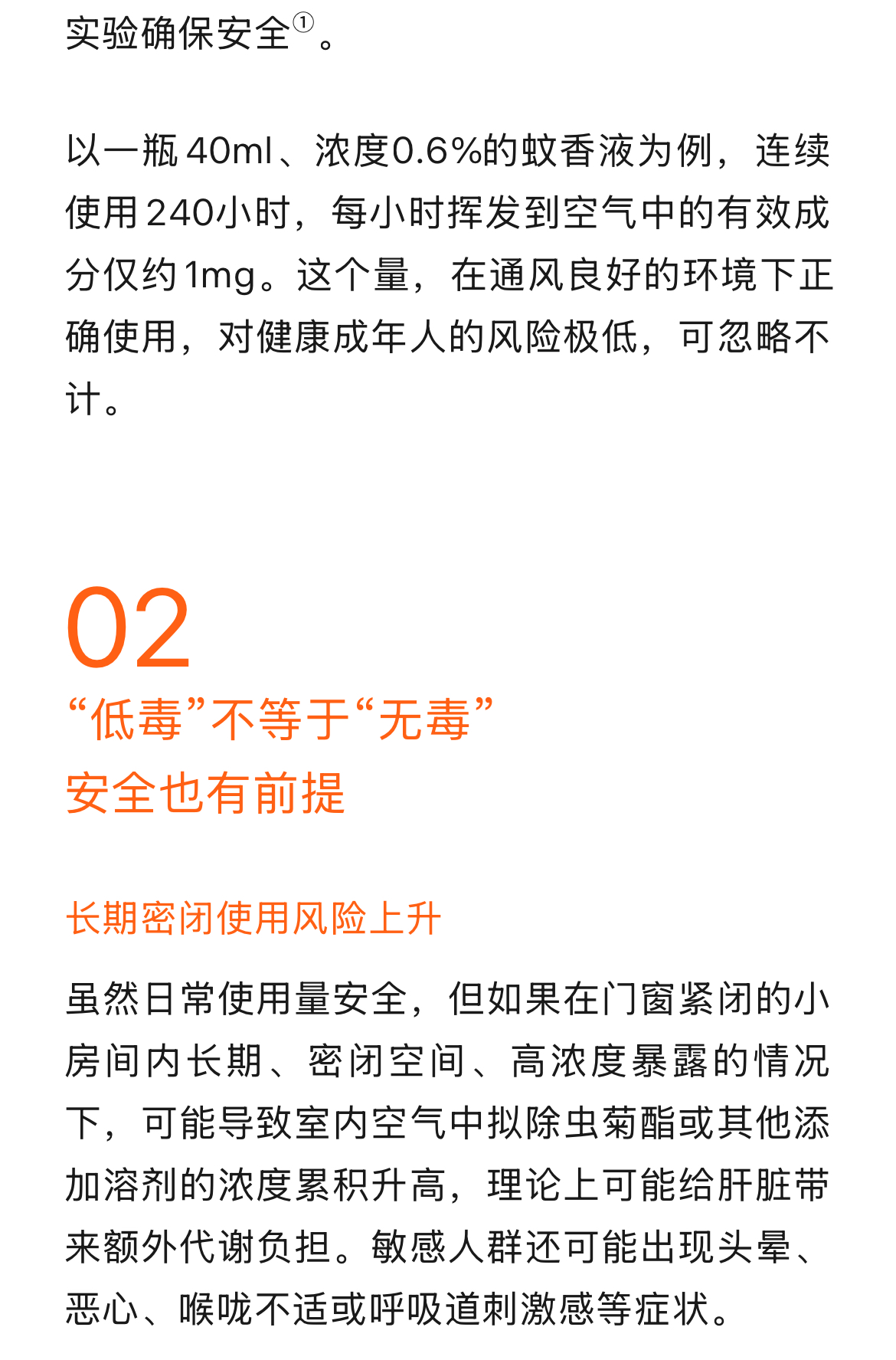 实验确保安全$^{①}$。

以一瓶40ml、浓度0.6%的蚊香液为例，连续使用240小时，每小时挥发到空气中的有效成分仅约1mg。这个量，在通风良好的环境下正确使用，对健康成年人的风险极低，可忽略不计。

02

“低毒”不等于“无毒”
安全也有前提

长期密闭使用风险上升

虽然日常使用量安全，但如果在门窗紧闭的小房间内长期、密闭空间、高浓度暴露的情况下，可能导致室内空气中拟除虫菊酯或其他添加溶剂的浓度累积升高，理论上可能给肝脏带来额外代谢负担。敏感人群还可能出现头晕、恶心、喉咙不适或呼吸道刺激感等症状。